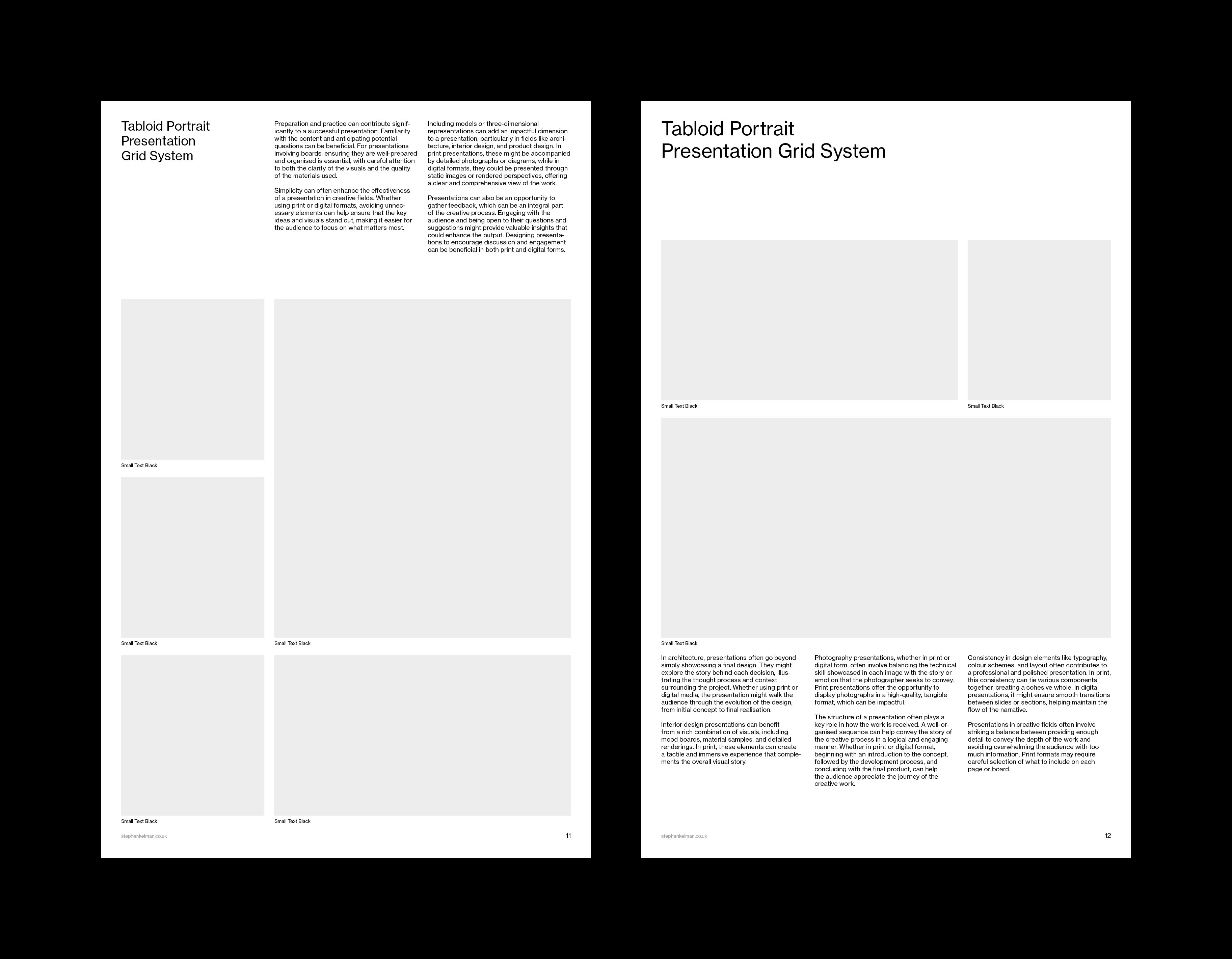 Tabloid Portrait
Presentation
Grid System

Preparation and practice can contribute significantly to a successful presentation. Familiarity with the content and anticipating potential questions can be beneficial. For presentations involving boards, ensuring they are well-prepared and organised is essential, with careful attention to both the clarity of the visuals and the quality of the materials used.

Simplicity can often enhance the effectiveness of a presentation in creative fields. Whether using print or digital formats, avoiding unnecessary elements can help ensure that the key ideas and visuals stand out, making it easier for the audience to focus on what matters most.

Including models or three-dimensional representations can add an impactful dimension to a presentation, particularly in fields like architecture, interior design, and product design. In print presentations, these might be accompanied by detailed photographs or diagrams, while in digital formats, they could be presented through static images or rendered perspectives, offering a clear and comprehensive view of the work.

Presentations can also be an opportunity to gather feedback, which can be an integral part of the creative process. Engaging with the audience and being open to their questions and suggestions might provide valuable insights that could enhance the output. Designing presentations to encourage discussion and engagement can be beneficial in both print and digital forms.

Small Text Black

Small Text Black

Small Text Black

Small Text Black

Small Text Black

stephenkelman.co.uk

11

Tabloid Portrait
Presentation Grid System

Small Text Black

Small Text Black

Small Text Black

In architecture, presentations often go beyond simply showcasing a final design. They might explore the story behind each decision, illustrating the thought process and context surrounding the project. Whether using print or digital media, the presentation might walk the audience through the evolution of the design, from initial concept to final realisation.

Interior design presentations can benefit from a rich combination of visuals, including mood boards, material samples, and detailed renderings. In print, these elements can create a tactile and immersive experience that complements the overall visual story.

Photography presentations, whether in print or digital form, often involve balancing the technical skill showcased in each image with the story or emotion that the photographer seeks to convey. Print presentations offer the opportunity to display photographs in a high-quality, tangible format, which can be impactful.

The structure of a presentation often plays a key role in how the work is received. A well-organised sequence can help convey the story of the creative process in a logical and engaging manner. Whether in print or digital format, beginning with an introduction to the concept, followed by the development process, and concluding with the final product, can help the audience appreciate the journey of the creative work.

Consistency in design elements like typography, colour schemes, and layout often contributes to a professional and polished presentation. In print, this consistency can tie various components together, creating a cohesive whole. In digital presentations, it might ensure smooth transitions between slides or sections, helping maintain the flow of the narrative.

Presentations in creative fields often involve striking a balance between providing enough detail to convey the depth of the work and avoiding overwhelming the audience with too much information. Print formats may require careful selection of what to include on each page or board.

stephenkelman.co.uk

12